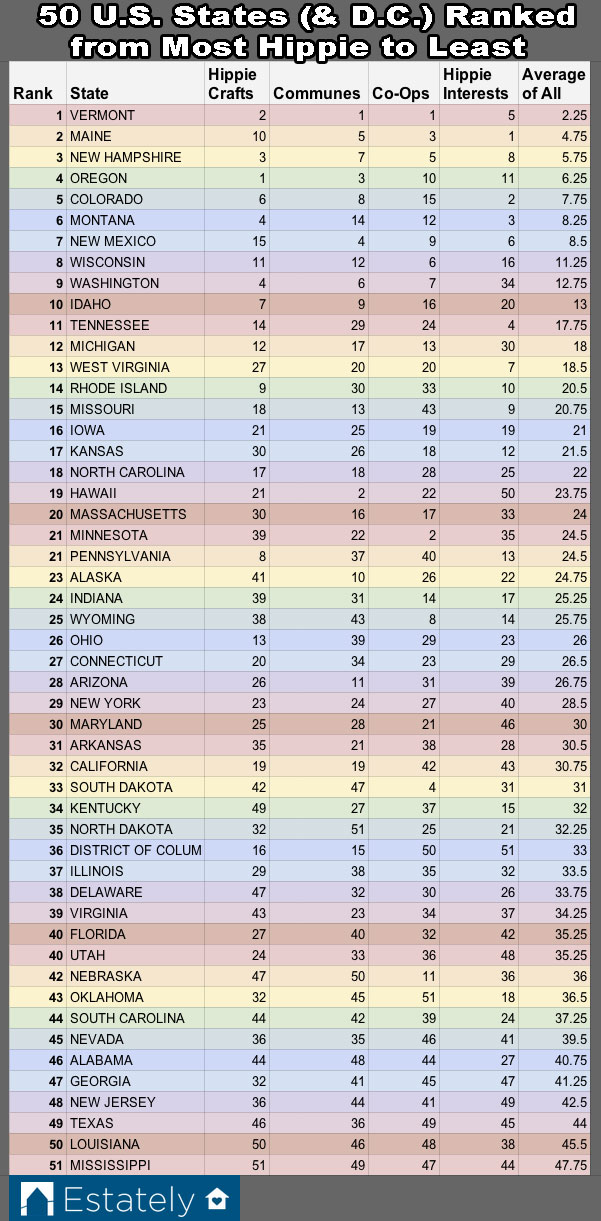 50 U.S. States (& D.C.) Ranked from Most Hippie to Least

| Rank | State | Hippie Crafts | Communes | Co-Ops | Hippie Interests | Average of All |
|---|---|---|---|---|---|---|
| 1 | VERMONT | 2 | 1 | 1 | 5 | 2.25 |
| 2 | MAINE | 10 | 5 | 3 | 1 | 4.75 |
| 3 | NEW HAMPSHIRE | 3 | 7 | 5 | 8 | 5.75 |
| 4 | OREGON | 1 | 3 | 10 | 11 | 6.25 |
| 5 | COLORADO | 6 | 8 | 15 | 2 | 7.75 |
| 6 | MONTANA | 4 | 14 | 12 | 3 | 8.25 |
| 7 | NEW MEXICO | 15 | 4 | 9 | 6 | 8.5 |
| 8 | WISCONSIN | 11 | 12 | 6 | 16 | 11.25 |
| 9 | WASHINGTON | 4 | 6 | 7 | 34 | 12.75 |
| 10 | IDAHO | 7 | 9 | 16 | 20 | 13 |
| 11 | TENNESSEE | 14 | 29 | 24 | 4 | 17.75 |
| 12 | MICHIGAN | 12 | 17 | 13 | 30 | 18 |
| 13 | WEST VIRGINIA | 27 | 20 | 20 | 7 | 18.5 |
| 14 | RHODE ISLAND | 9 | 30 | 33 | 10 | 20.5 |
| 15 | MISSOURI | 18 | 13 | 43 | 9 | 20.75 |
| 16 | IOWA | 21 | 25 | 19 | 19 | 21 |
| 17 | KANSAS | 30 | 26 | 18 | 12 | 21.5 |
| 18 | NORTH CAROLINA | 17 | 18 | 28 | 25 | 22 |
| 19 | HAWAII | 21 | 2 | 22 | 50 | 23.75 |
| 20 | MASSACHUSETTS | 30 | 16 | 17 | 33 | 24 |
| 21 | MINNESOTA | 39 | 22 | 2 | 35 | 24.5 |
| 21 | PENNSYLVANIA | 8 | 37 | 40 | 13 | 24.5 |
| 23 | ALASKA | 41 | 10 | 26 | 22 | 24.75 |
| 24 | INDIANA | 39 | 31 | 14 | 17 | 25.25 |
| 25 | WYOMING | 38 | 43 | 8 | 14 | 25.75 |
| 26 | OHIO | 13 | 39 | 29 | 23 | 26 |
| 27 | CONNECTICUT | 20 | 34 | 23 | 29 | 26.5 |
| 28 | ARIZONA | 26 | 11 | 31 | 39 | 26.75 |
| 29 | NEW YORK | 23 | 24 | 27 | 40 | 28.5 |
| 30 | MARYLAND | 25 | 28 | 21 | 46 | 30 |
| 31 | ARKANSAS | 35 | 21 | 38 | 28 | 30.5 |
| 32 | CALIFORNIA | 19 | 19 | 42 | 43 | 30.75 |
| 33 | SOUTH DAKOTA | 42 | 47 | 4 | 31 | 31 |
| 34 | KENTUCKY | 49 | 27 | 37 | 15 | 32 |
| 35 | NORTH DAKOTA | 32 | 51 | 25 | 21 | 32.25 |
| 36 | DISTRICT OF COLUM | 16 | 15 | 50 | 51 | 33 |
| 37 | ILLINOIS | 29 | 38 | 35 | 32 | 33.5 |
| 38 | DELAWARE | 47 | 32 | 30 | 26 | 33.75 |
| 39 | VIRGINIA | 43 | 23 | 34 | 37 | 34.25 |
| 40 | FLORIDA | 27 | 40 | 32 | 42 | 35.25 |
| 40 | UTAH | 24 | 33 | 36 | 48 | 35.25 |
| 42 | NEBRASKA | 47 | 50 | 11 | 36 | 36 |
| 43 | OKLAHOMA | 32 | 45 | 51 | 18 | 36.5 |
| 44 | SOUTH CAROLINA | 44 | 42 | 39 | 24 | 37.25 |
| 45 | NEVADA | 36 | 35 | 46 | 41 | 39.5 |
| 46 | ALABAMA | 44 | 48 | 44 | 27 | 40.75 |
| 47 | GEORGIA | 32 | 41 | 45 | 47 | 41.25 |
| 48 | NEW JERSEY | 36 | 44 | 41 | 49 | 42.5 |
| 49 | TEXAS | 46 | 36 | 49 | 45 | 44 |
| 50 | LOUISIANA | 50 | 46 | 48 | 38 | 45.5 |
| 51 | MISSISSIPPI | 51 | 49 | 47 | 44 | 47.75 |

Estately